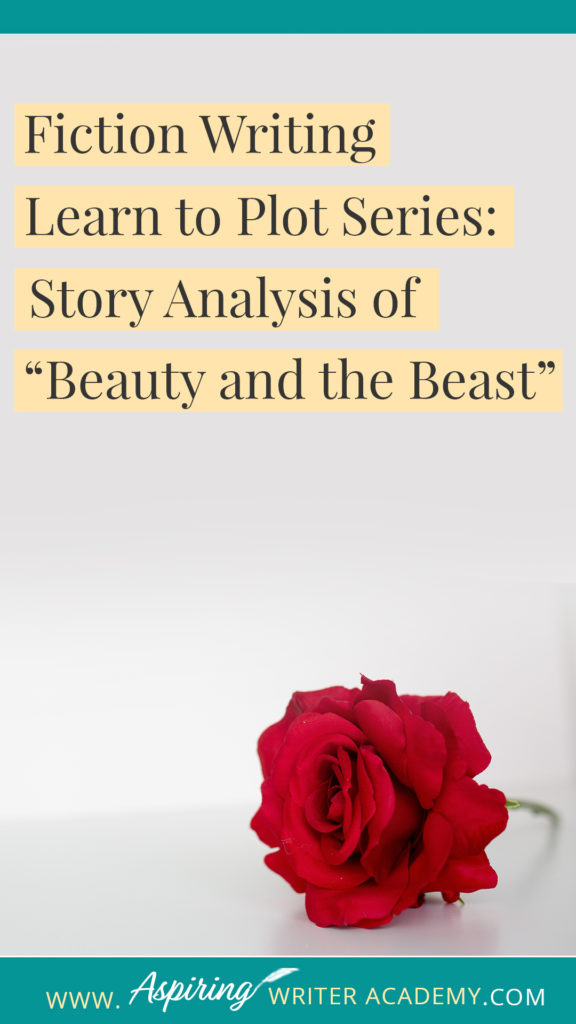 Fiction Writing
Learn to Plot Series:
Story Analysis of
“Beauty and the Beast”

WWW. Aspiring WRITER ACADEMY.COM